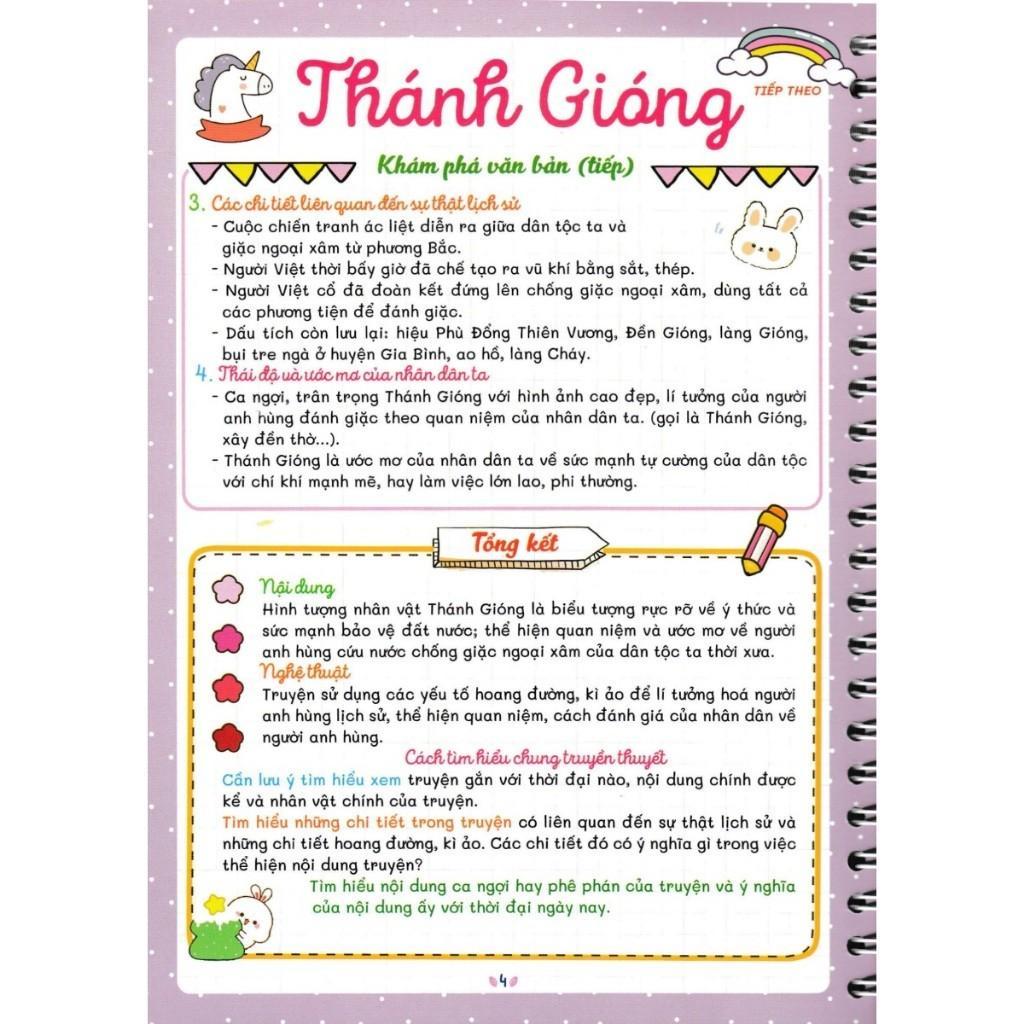 Thánh Gióng

TIẾP THEO

Khám phá văn bản (tiếp)

3. Các chi tiết liên quan đến sự thật lịch sử
- Cuộc chiến tranh ác liệt diễn ra giữa dân tộc ta và giặc ngoại xâm từ phương Bắc.
- Người Việt thời bấy giờ đã chế tạo ra vũ khí bằng sắt, thép.
- Người Việt cổ đã đoàn kết đứng lên chống giặc ngoại xâm, dùng tất cả các phương tiện để đánh giặc.
- Dấu tích còn lưu lại: hiệu Phù Đổng Thiên Vương, Đền Gióng, làng Gióng, bụi tre ngà ở huyện Gia Bình, ao hồ, làng Cháy.

4. Thái độ và ước mơ của nhân dân ta
- Ca ngợi, trân trọng Thánh Gióng với hình ảnh cao đẹp, lí tưởng của người anh hùng đánh giặc theo quan niệm của nhân dân ta. (gọi là Thánh Gióng, xây đền thờ...).
- Thánh Gióng là ước mơ của nhân dân ta về sức mạnh tự cường của dân tộc với chí khí mạnh mẽ, hay làm việc lớn lao, phi thường.

Tổng kết

Nội dung
Hình tượng nhân vật Thánh Gióng là biểu tượng rực rỡ về ý thức và sức mạnh bảo vệ đất nước; thể hiện quan niệm và ước mơ về người anh hùng cứu nước chống giặc ngoại xâm của dân tộc ta thời xưa.

Nghệ thuật
Truyện sử dụng các yếu tố hoang đường, kì ảo để lí tưởng hoá người anh hùng lịch sử, thể hiện quan niệm, cách đánh giá của nhân dân về người anh hùng.

Cách tìm hiểu chung truyền thuyết
Cần lưu ý tìm hiểu xem truyện gắn với thời đại nào, nội dung chính được kể và nhân vật chính của truyện.
Tìm hiểu những chi tiết trong truyện có liên quan đến sự thật lịch sử và những chi tiết hoang đường, kì ảo. Các chi tiết đó có ý nghĩa gì trong việc thể hiện nội dung truyện?
Tìm hiểu nội dung ca ngợi hay phê phán của truyện và ý nghĩa của nội dung ấy với thời đại ngày nay.

4